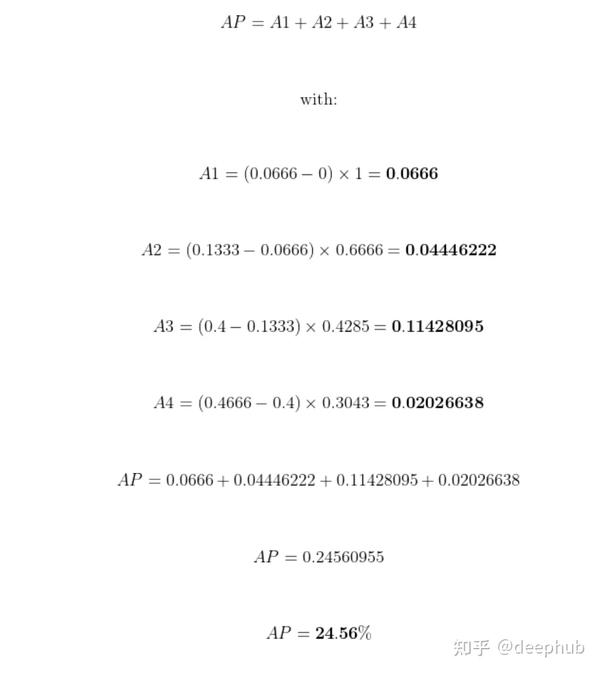 $AP = A1 + A2 + A3 + A4$

with:

$A1 = (0.0666 - 0) \times 1 = \mathbf{0.0666}$

$A2 = (0.1333 - 0.0666) \times 0.6666 = \mathbf{0.04446222}$

$A3 = (0.4 - 0.1333) \times 0.4285 = \mathbf{0.11428095}$

$A4 = (0.4666 - 0.4) \times 0.3043 = \mathbf{0.02026638}$

$AP = 0.0666 + 0.04446222 + 0.11428095 + 0.02026638$

$AP = 0.24560955$

$AP = \mathbf{24.56}\%$

知乎 @deephub